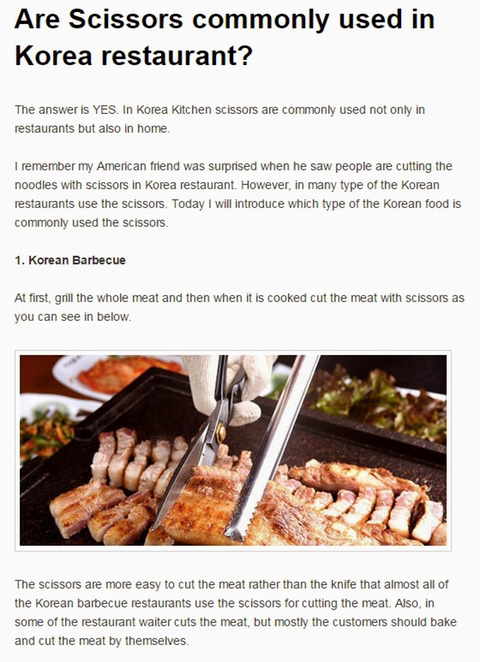 Are Scissors commonly used in Korea restaurant?

The answer is YES. In Korea Kitchen scissors are commonly used not only in restaurants but also in home.

I remember my American friend was surprised when he saw people are cutting the noodles with scissors in Korea restaurant. However, in many type of the Korean restaurants use the scissors. Today I will introduce which type of the Korean food is commonly used the scissors.

1. Korean Barbecue

At first, grill the whole meat and then when it is cooked cut the meat with scissors as you can see in below.

The scissors are more easy to cut the meat rather than the knife that almost all of the Korean barbecue restaurants use the scissors for cutting the meat. Also, in some of the restaurant waiter cuts the meat, but mostly the customers should bake and cut the meat by themselves.